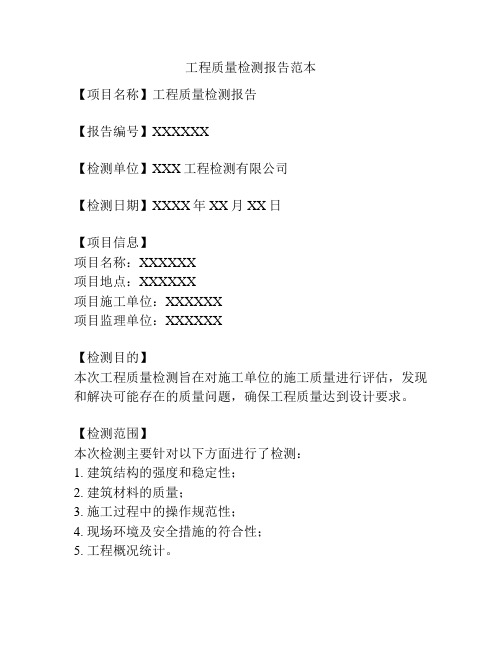 工程质量检测报告范本

【项目名称】工程质量检测报告

【报告编号】XXXXXX

【检测单位】XXX 工程检测有限公司

【检测日期】XXXX 年 XX 月 XX 日

【项目信息】
项目名称：XXXXXX
项目地点：XXXXXX
项目施工单位：XXXXXX
项目监理单位：XXXXXX

【检测目的】
本次工程质量检测旨在对施工单位的施工质量进行评估，发现和解决可能存在的质量问题，确保工程质量达到设计要求。

【检测范围】
本次检测主要针对以下方面进行了检测：
1. 建筑结构的强度和稳定性；
2. 建筑材料的质量；
3. 施工过程中的操作规范性；
4. 现场环境及安全措施的符合性；
5. 工程概况统计。